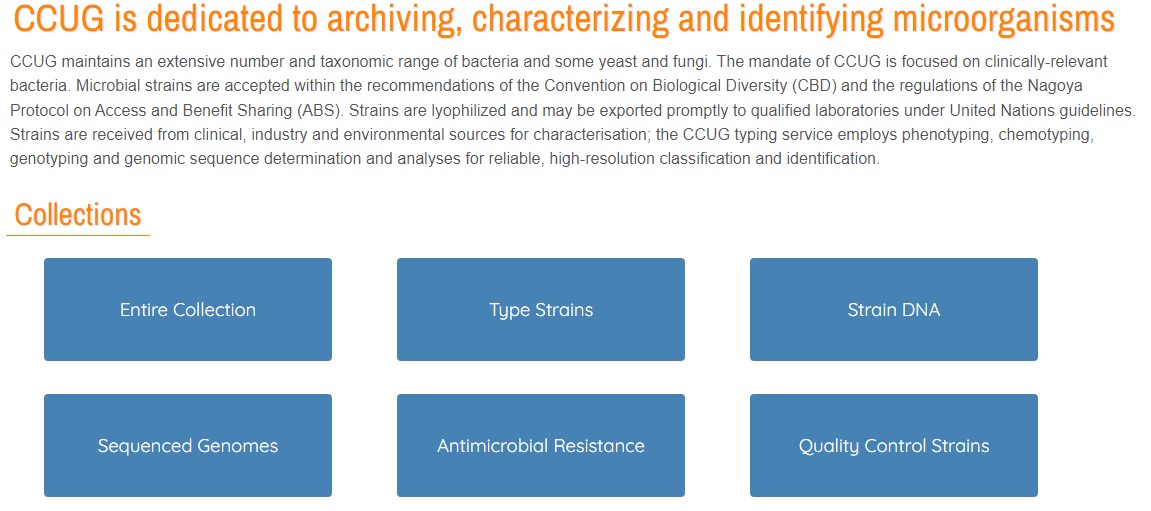 CCUG is dedicated to archiving, characterizing and identifying microorganisms

CCUG maintains an extensive number and taxonomic range of bacteria and some yeast and fungi. The mandate of CCUG is focused on clinically-relevant bacteria. Microbial strains are accepted within the recommendations of the Convention on Biological Diversity (CBD) and the regulations of the Nagoya Protocol on Access and Benefit Sharing (ABS). Strains are lyophilized and may be exported promptly to qualified laboratories under United Nations guidelines. Strains are received from clinical, industry and environmental sources for characterisation; the CCUG typing service employs phenotyping, chemotyping, genotyping and genomic sequence determination and analyses for reliable, high-resolution classification and identification.

Collections

Entire Collection

Type Strains

Strain DNA

Sequenced Genomes

Antimicrobial Resistance

Quality Control Strains